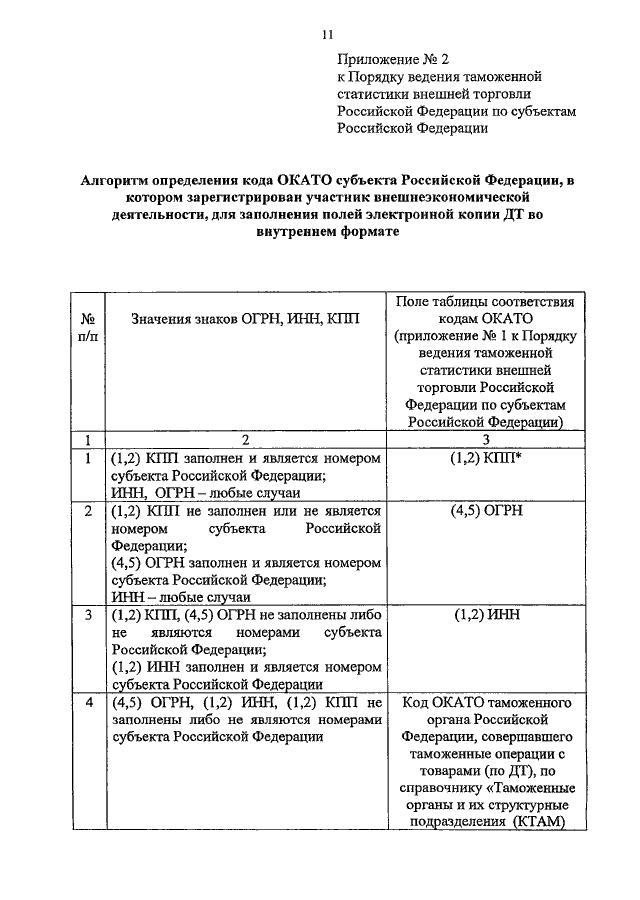 11

Приложение № 2
к Порядку ведения таможенной статистики внешней торговли Российской Федерации по субъектам Российской Федерации

Алгоритм определения кода ОКАТО субъекта Российской Федерации, в котором зарегистрирован участник внешнеэкономической деятельности, для заполнения полей электронной копии ДТ во внутреннем формате

| № п/п | Значения знаков ОГРН, ИНН, КПП | Поле таблицы соответствия кодам ОКАТО (приложение № 1 к Порядку ведения таможенной статистики внешней торговли Российской Федерации по субъектам Российской Федерации) |
|---|---|---|
| 1 | 2 | 3 |
| 1 | (1,2) КПП заполнен и является номером субъекта Российской Федерации; ИНН, ОГРН – любые случаи | (1,2) КПП* |
| 2 | (1,2) КПП не заполнен или не является номером субъекта Российской Федерации; (4,5) ОГРН заполнен и является номером субъекта Российской Федерации; ИНН – любые случаи | (4,5) ОГРН |
| 3 | (1,2) КПП, (4,5) ОГРН не заполнены либо не являются номерами субъекта Российской Федерации; (1,2) ИНН заполнен и является номером субъекта Российской Федерации | (1,2) ИНН |
| 4 | (4,5) ОГРН, (1,2) ИНН, (1,2) КПП не заполнены либо не являются номерами субъекта Российской Федерации | Код ОКАТО таможенного органа Российской Федерации, совершавшего таможенные операции с товарами (по ДТ), по справочнику «Таможенные органы и их структурные подразделения (КТАМ) |